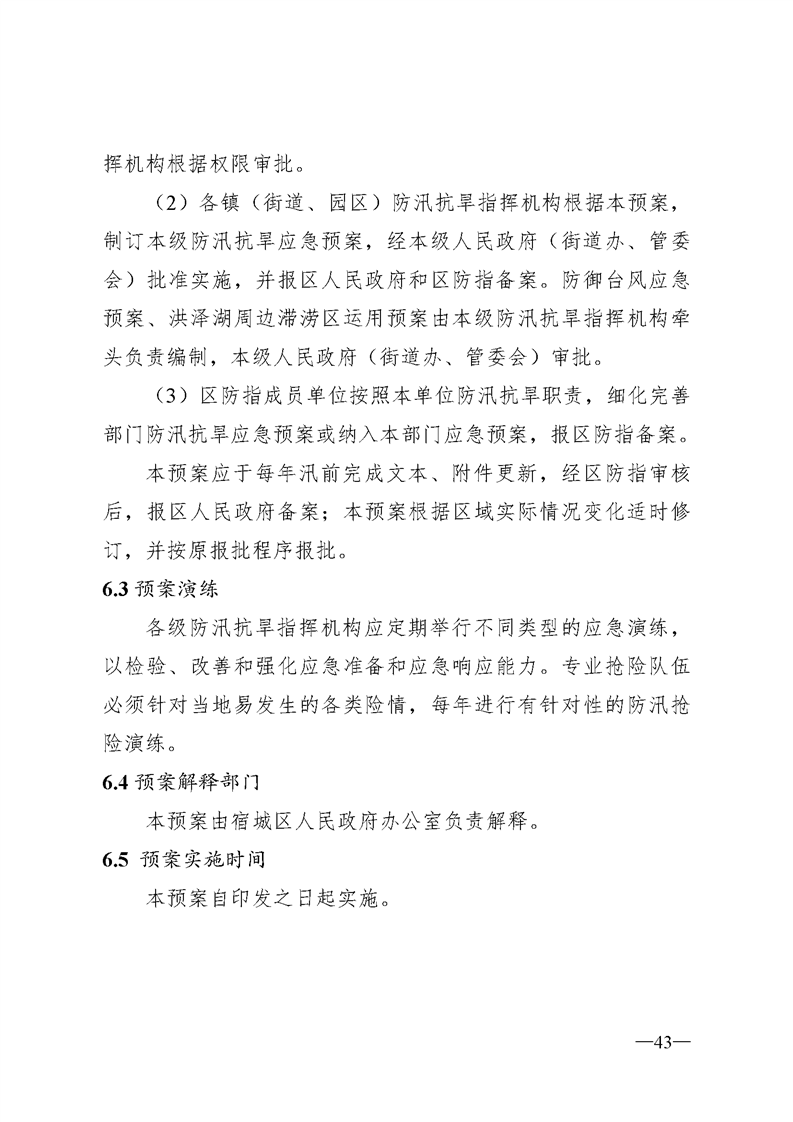 挥机构根据权限审批。

（2）各镇（街道、园区）防汛抗旱指挥机构根据本预案，制订本级防汛抗旱应急预案，经本级人民政府（街道办、管委会）批准实施，并报区人民政府和区防指备案。防御台风应急预案、洪泽湖周边滞涝区运用预案由本级防汛抗旱指挥机构牵头负责编制，本级人民政府（街道办、管委会）审批。

（3）区防指成员单位按照本单位防汛抗旱职责，细化完善部门防汛抗旱应急预案或纳入本部门应急预案，报区防指备案。

本预案应于每年汛前完成文本、附件更新，经区防指审核后，报区人民政府备案；本预案根据区域实际情况变化适时修订，并按原报批程序报批。

6.3 预案演练

各级防汛抗旱指挥机构应定期举行不同类型的应急演练，以检验、改善和强化应急准备和应急响应能力。专业抢险队伍必须针对当地易发生的各类险情，每年进行有针对性的防汛抢险演练。

6.4 预案解释部门

本预案由宿城区人民政府办公室负责解释。

6.5 预案实施时间

本预案自印发之日起实施。

—43—